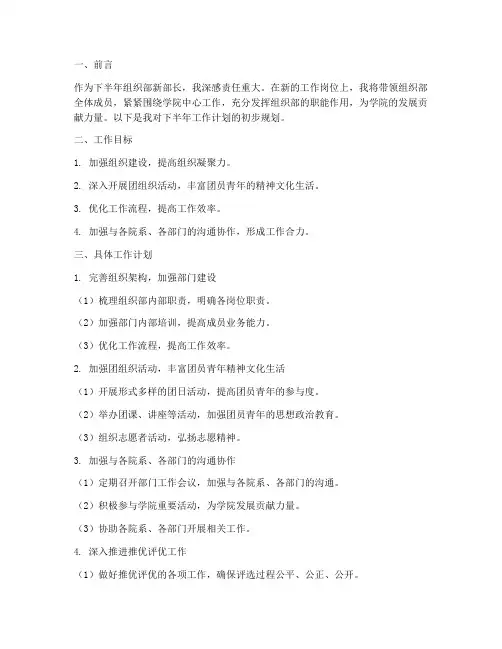 一、前言

作为下半年组织部新部长，我深感责任重大。在新的工作岗位上，我将带领组织部全体成员，紧紧围绕学院中心工作，充分发挥组织部的职能作用，为学院的发展贡献力量。以下是我对下半年工作计划的初步规划。

二、工作目标

1. 加强组织建设，提高组织凝聚力。

2. 深入开展团组织活动，丰富团员青年的精神文化生活。

3. 优化工作流程，提高工作效率。

4. 加强与各院系、各部门的沟通协作，形成工作合力。

三、具体工作计划

1. 完善组织架构，加强部门建设

（1）梳理组织部内部职责，明确各岗位职责。

（2）加强部门内部培训，提高成员业务能力。

（3）优化工作流程，提高工作效率。

2. 加强团组织活动，丰富团员青年精神文化生活

（1）开展形式多样的团日活动，提高团员青年的参与度。

（2）举办团课、讲座等活动，加强团员青年的思想政治教育。

（3）组织志愿者活动，弘扬志愿精神。

3. 加强与各院系、各部门的沟通协作

（1）定期召开部门工作会议，加强与各院系、各部门的沟通。

（2）积极参与学院重要活动，为学院发展贡献力量。

（3）协助各院系、各部门开展相关工作。

4. 深入推进推优评优工作

（1）做好推优评优的各项工作，确保评选过程公平、公正、公开。